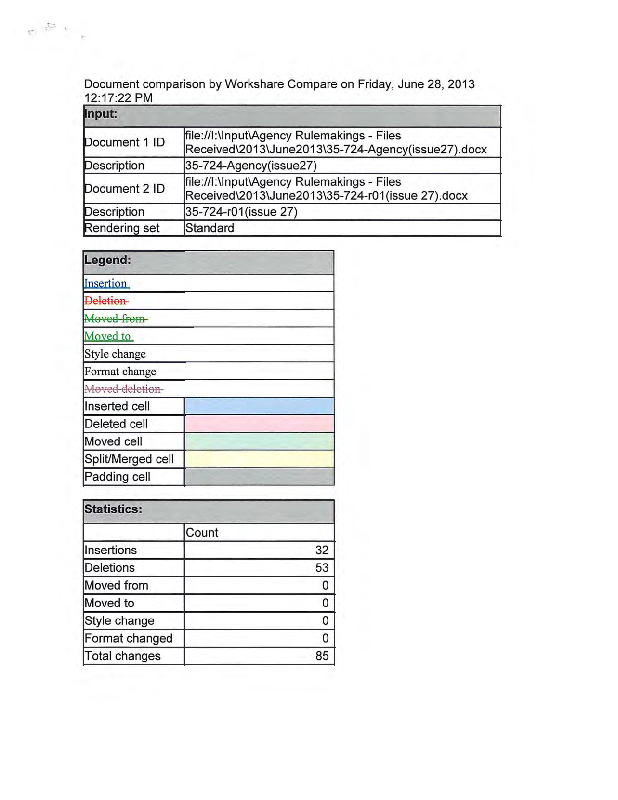 Document comparison by Workshare Compare on Friday, June 28, 2013 12:17:22 PM

| Input: | |
|---|---|
| Document 1 ID | file://I:\Input\Agency Rulemakings - Files Received\2013\June2013\35-724-Agency(issue27).docx |
| Description | 35-724-Agency(issue27) |
| Document 2 ID | file://I:\Input\Agency Rulemakings - Files Received\2013\June2013\35-724-r01(issue 27).docx |
| Description | 35-724-r01(issue 27) |
| Rendering set | Standard |

| Legend: | |
|---|---|
| Insertion | |
| Deletion | |
| Moved from | |
| Moved to | |
| Style change | |
| Format change | |
| Moved deletion | |
| Inserted cell | |
| Deleted cell | |
| Moved cell | |
| Split/Merged cell | |
| Padding cell | |

| Statistics: | |
|---|---|
| | Count |
| Insertions | 32 |
| Deletions | 53 |
| Moved from | 0 |
| Moved to | 0 |
| Style change | 0 |
| Format changed | 0 |
| Total changes | 85 |